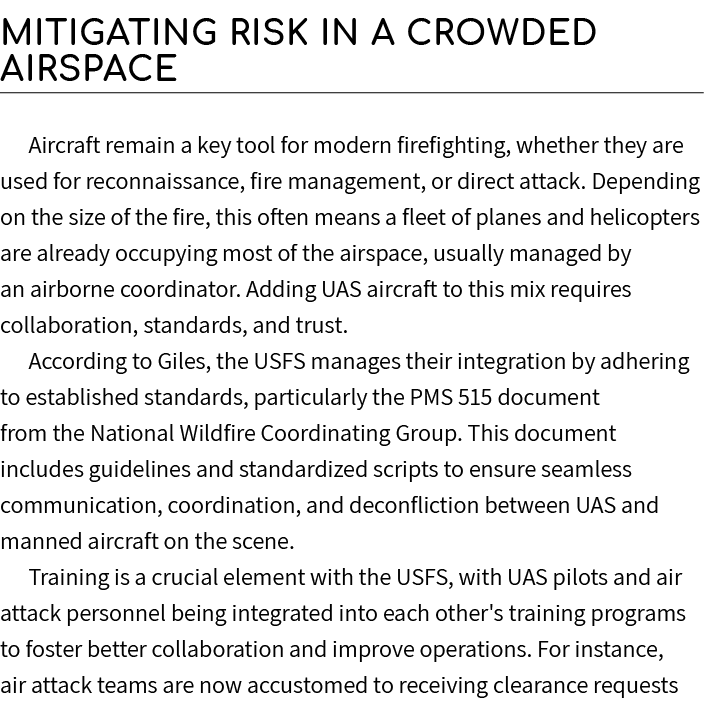 MITIGATING RISK IN A CROWDED AIRSPACE

Aircraft remain a key tool for modern firefighting, whether they are used for reconnaissance, fire management, or direct attack. Depending on the size of the fire, this often means a fleet of planes and helicopters are already occupying most of the airspace, usually managed by an airborne coordinator. Adding UAS aircraft to this mix requires collaboration, standards, and trust.

According to Giles, the USFS manages their integration by adhering to established standards, particularly the PMS 515 document from the National Wildfire Coordinating Group. This document includes guidelines and standardized scripts to ensure seamless communication, coordination, and deconfliction between UAS and manned aircraft on the scene.

Training is a crucial element with the USFS, with UAS pilots and air attack personnel being integrated into each other's training programs to foster better collaboration and improve operations. For instance, air attack teams are now accustomed to receiving clearance requests